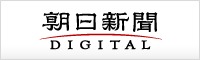 朝日新聞
DIGITAL